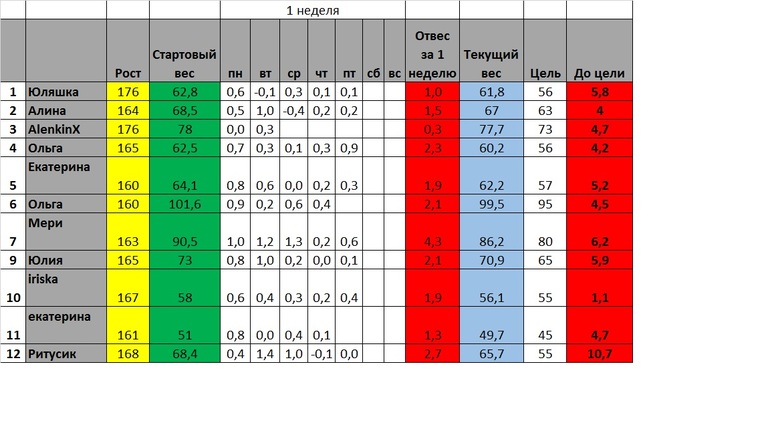 | | | | | 1 неделя | | | | | | | | | | |
|---|---|---|---|---|---|---|---|---|---|---|---|---|---|---|
| | | Рост | Стартовый вес | пн | вт | ср | чт | пт | сб | вс | Отвес за 1 неделю | Текущий вес | Цель | До цели |
| 1 | Юляшка | 176 | 62,8 | 0,6 | -0,1 | 0,3 | 0,1 | 0,1 | | | 1,0 | 61,8 | 56 | 5,8 |
| 2 | Алина | 164 | 68,5 | 0,5 | 1,0 | -0,4 | 0,2 | 0,2 | | | 1,5 | 67 | 63 | 4 |
| 3 | AlenkinX | 176 | 78 | 0,0 | 0,3 | | | | | | 0,3 | 77,7 | 73 | 4,7 |
| 4 | Ольга | 165 | 62,5 | 0,7 | 0,3 | 0,1 | 0,3 | 0,9 | | | 2,3 | 60,2 | 56 | 4,2 |
| 5 | Екатерина | 160 | 64,1 | 0,8 | 0,6 | 0,0 | 0,2 | 0,3 | | | 1,9 | 62,2 | 57 | 5,2 |
| 6 | Ольга | 160 | 101,6 | 0,9 | 0,2 | 0,6 | 0,4 | | | | 2,1 | 99,5 | 95 | 4,5 |
| 7 | Мери | 163 | 90,5 | 1,0 | 1,2 | 1,3 | 0,2 | 0,6 | | | 4,3 | 86,2 | 80 | 6,2 |
| 9 | Юлия | 165 | 73 | 0,8 | 1,0 | 0,2 | 0,0 | 0,1 | | | 2,1 | 70,9 | 65 | 5,9 |
| 10 | iriska | 167 | 58 | 0,6 | 0,4 | 0,3 | 0,2 | 0,4 | | | 1,9 | 56,1 | 55 | 1,1 |
| 11 | екатерина | 161 | 51 | 0,8 | 0,0 | 0,4 | 0,1 | | | | 1,3 | 49,7 | 45 | 4,7 |
| 12 | Ритусик | 168 | 68,4 | 0,4 | 1,4 | 1,0 | -0,1 | 0,0 | | | 2,7 | 65,7 | 55 | 10,7 |